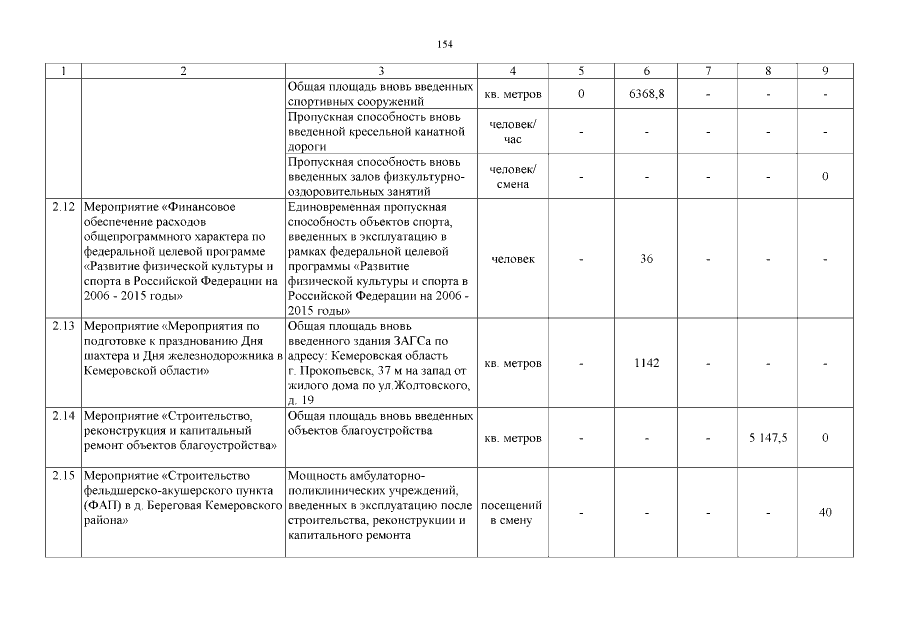 154

| 1 | 2 | 3 | 4 | 5 | 6 | 7 | 8 | 9 |
|---|---|---|---|---|---|---|---|---|
| | | Общая площадь вновь введенных спортивных сооружений | кв. метров | 0 | 6368,8 | - | - | - |
| | | Пропускная способность вновь введенной кресельной канатной дороги | человек/ час | - | - | - | - | - |
| | | Пропускная способность вновь введенных залов физкультурно-оздоровительных занятий | человек/ смена | - | - | - | - | 0 |
| 2.12 | Мероприятие «Финансовое обеспечение расходов общепрограммного характера по федеральной целевой программе «Развитие физической культуры и спорта в Российской Федерации на 2006 - 2015 годы» | Единовременная пропускная способность объектов спорта, введенных в эксплуатацию в рамках федеральной целевой программы «Развитие физической культуры и спорта в Российской Федерации на 2006 - 2015 годы» | человек | - | 36 | - | - | - |
| 2.13 | Мероприятие «Мероприятия по подготовке к празднованию Дня шахтера и Дня железнодорожника в Кемеровской области» | Общая площадь вновь введенного здания ЗАГСа по адресу: Кемеровская область г. Прокопьевск, 37 м на запад от жилого дома по ул.Жолтовского, д. 19 | кв. метров | - | 1142 | - | - | - |
| 2.14 | Мероприятие «Строительство, реконструкция и капитальный ремонт объектов благоустройства» | Общая площадь вновь введенных объектов благоустройства | кв. метров | - | - | - | 5 147,5 | 0 |
| 2.15 | Мероприятие «Строительство фельдшерско-акушерского пункта (ФАП) в д. Береговая Кемеровского района» | Мощность амбулаторно-поликлинических учреждений, введенных в эксплуатацию после строительства, реконструкции и капитального ремонта | посещений в смену | - | - | - | - | 40 |